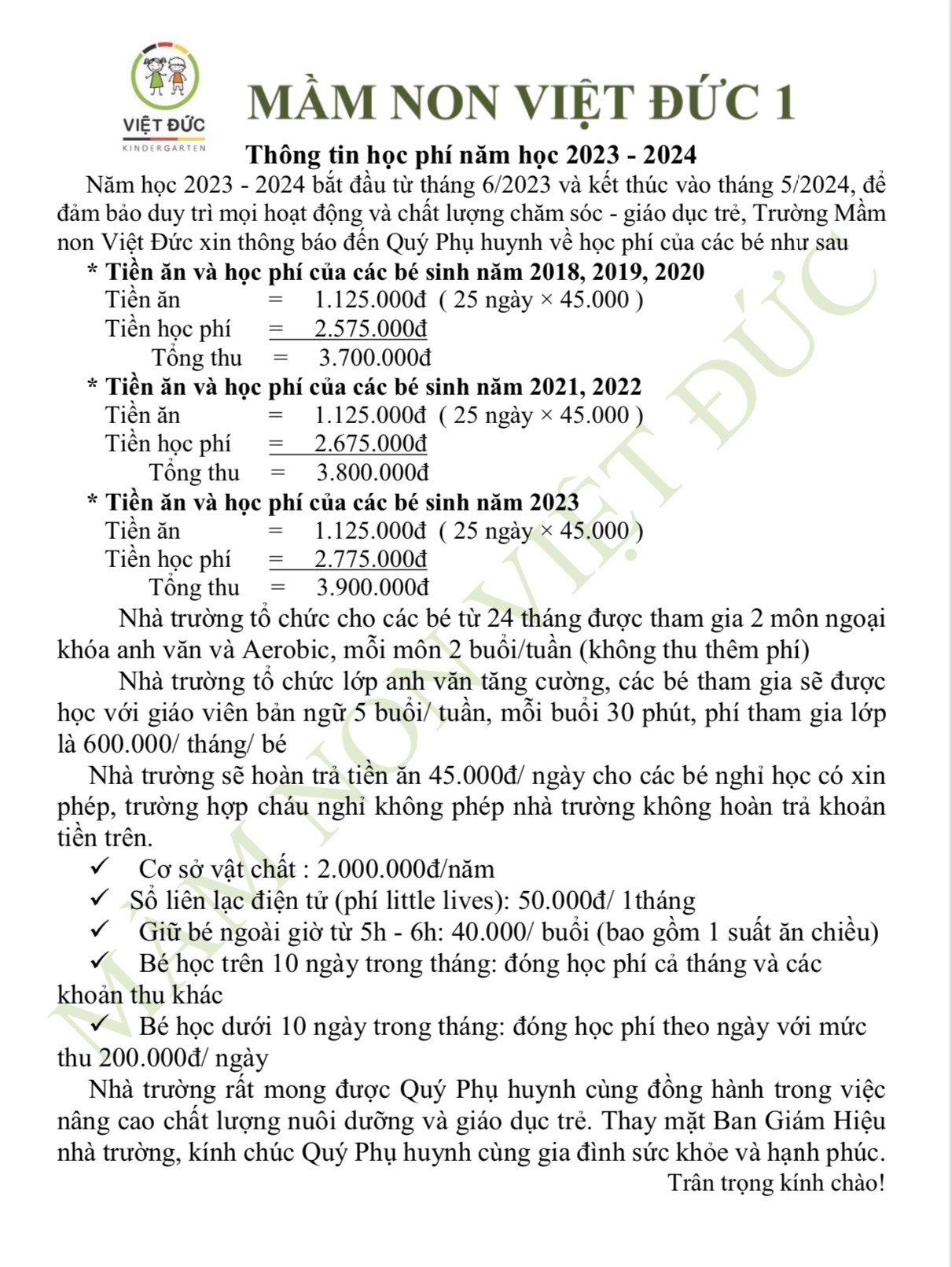 VIỆT ĐỨC
KINDERGARTEN

MẦM NON VIỆT ĐỨC 1

Thông tin học phí năm học 2023 - 2024

Năm học 2023 - 2024 bắt đầu từ tháng 6/2023 và kết thúc vào tháng 5/2024, để đảm bảo duy trì mọi hoạt động và chất lượng chăm sóc - giáo dục trẻ, Trường Mầm non Việt Đức xin thông báo đến Quý Phụ huynh về học phí của các bé như sau

* Tiền ăn và học phí của các bé sinh năm 2018, 2019, 2020
Tiền ăn = 1.125.000đ ( 25 ngày × 45.000 )
Tiền học phí = 2.575.000đ
Tổng thu = 3.700.000đ

* Tiền ăn và học phí của các bé sinh năm 2021, 2022
Tiền ăn = 1.125.000đ ( 25 ngày × 45.000 )
Tiền học phí = 2.675.000đ
Tổng thu = 3.800.000đ

* Tiền ăn và học phí của các bé sinh năm 2023
Tiền ăn = 1.125.000đ ( 25 ngày × 45.000 )
Tiền học phí = 2.775.000đ
Tổng thu = 3.900.000đ

Nhà trường tổ chức cho các bé từ 24 tháng được tham gia 2 môn ngoại khóa anh văn và Aerobic, mỗi môn 2 buổi/tuần (không thu thêm phí)

Nhà trường tổ chức lớp anh văn tăng cường, các bé tham gia sẽ được học với giáo viên bản ngữ 5 buổi/ tuần, mỗi buổi 30 phút, phí tham gia lớp là 600.000/ tháng/ bé

Nhà trường sẽ hoàn trả tiền ăn 45.000đ/ ngày cho các bé nghỉ học có xin phép, trường hợp cháu nghỉ không phép nhà trường không hoàn trả khoản tiền trên.

✓ Cơ sở vật chất : 2.000.000đ/năm
✓ Sổ liên lạc điện tử (phí little lives): 50.000đ/ 1tháng
✓ Giữ bé ngoài giờ từ 5h - 6h: 40.000/ buổi (bao gồm 1 suất ăn chiều)
✓ Bé học trên 10 ngày trong tháng: đóng học phí cả tháng và các khoản thu khác
✓ Bé học dưới 10 ngày trong tháng: đóng học phí theo ngày với mức thu 200.000đ/ ngày

Nhà trường rất mong được Quý Phụ huynh cùng đồng hành trong việc nâng cao chất lượng nuôi dưỡng và giáo dục trẻ. Thay mặt Ban Giám Hiệu nhà trường, kính chúc Quý Phụ huynh cùng gia đình sức khỏe và hạnh phúc.

Trân trọng kính chào!

MẦM NON VIỆT ĐỨC